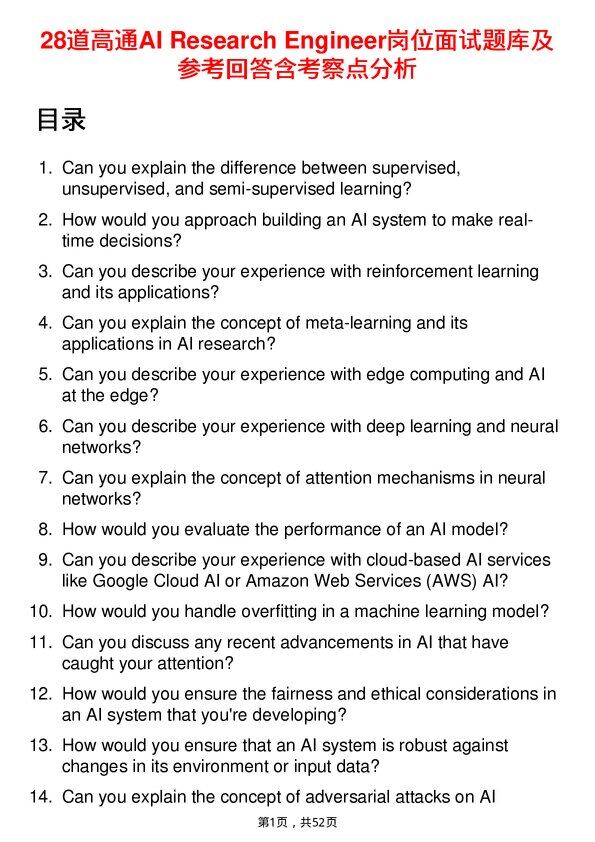 28道高通AI Research Engineer岗位面试题库及参考回答含考察点分析

目录

1. Can you explain the difference between supervised, unsupervised, and semi-supervised learning?
2. How would you approach building an AI system to make real-time decisions?
3. Can you describe your experience with reinforcement learning and its applications?
4. Can you explain the concept of meta-learning and its applications in AI research?
5. Can you describe your experience with edge computing and AI at the edge?
6. Can you describe your experience with deep learning and neural networks?
7. Can you explain the concept of attention mechanisms in neural networks?
8. How would you evaluate the performance of an AI model?
9. Can you describe your experience with cloud-based AI services like Google Cloud AI or Amazon Web Services (AWS) AI?
10. How would you handle overfitting in a machine learning model?
11. Can you discuss any recent advancements in AI that have caught your attention?
12. How would you ensure the fairness and ethical considerations in an AI system that you're developing?
13. How would you ensure that an AI system is robust against changes in its environment or input data?
14. Can you explain the concept of adversarial attacks on AI

第1页，共52页